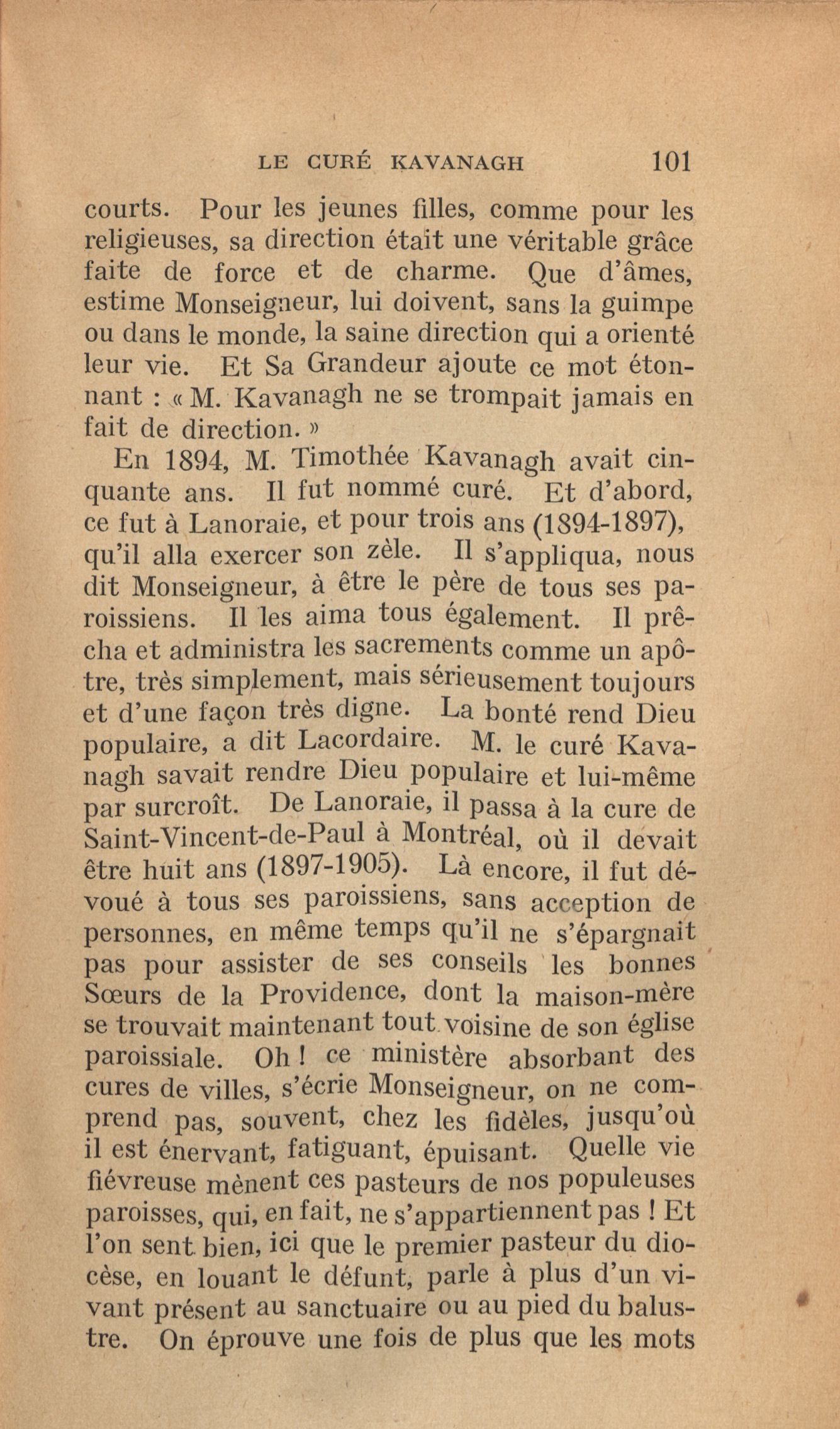 LE CURÉ KAVANAGH 101

courts. Pour les jeunes filles, comme pour les religieuses, sa direction était une véritable grâce faite de force et de charme. Que d'âmes, estime Monseigneur, lui doivent, sans la guimpe ou dans le monde, la saine direction qui a orienté leur vie. Et Sa Grandeur ajoute ce mot étonnant : « M. Kavanagh ne se trompait jamais en fait de direction. »

En 1894, M. Timothée Kavanagh avait cinquante ans. Il fut nommé curé. Et d'abord, ce fut à Lanoraie, et pour trois ans (1894-1897), qu'il alla exercer son zèle. Il s'appliqua, nous dit Monseigneur, à être le père de tous ses paroissiens. Il les aima tous également. Il prêcha et administra les sacrements comme un apôtre, très simplement, mais sérieusement toujours et d'une façon très digne. La bonté rend Dieu populaire, a dit Lacordaire. M. le curé Kavanagh savait rendre Dieu populaire et lui-même par surcroît. De Lanoraie, il passa à la cure de Saint-Vincent-de-Paul à Montréal, où il devait être huit ans (1897-1905). Là encore, il fut dévoué à tous ses paroissiens, sans acception de personnes, en même temps qu'il ne s'épargnait pas pour assister de ses conseils les bonnes Sœurs de la Providence, dont la maison-mère se trouvait maintenant tout voisine de son église paroissiale. Oh ! ce ministère absorbant des cures de villes, s'écrie Monseigneur, on ne comprend pas, souvent, chez les fidèles, jusqu'où il est énervant, fatiguant, épuisant. Quelle vie fiévreuse mènent ces pasteurs de nos populeuses paroisses, qui, en fait, ne s'appartiennent pas ! Et l'on sent bien, ici que le premier pasteur du diocèse, en louant le défunt, parle à plus d'un vivant présent au sanctuaire ou au pied du balustre. On éprouve une fois de plus que les mots